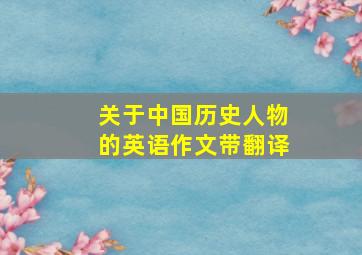 关于中国历史人物的英语作文带翻译